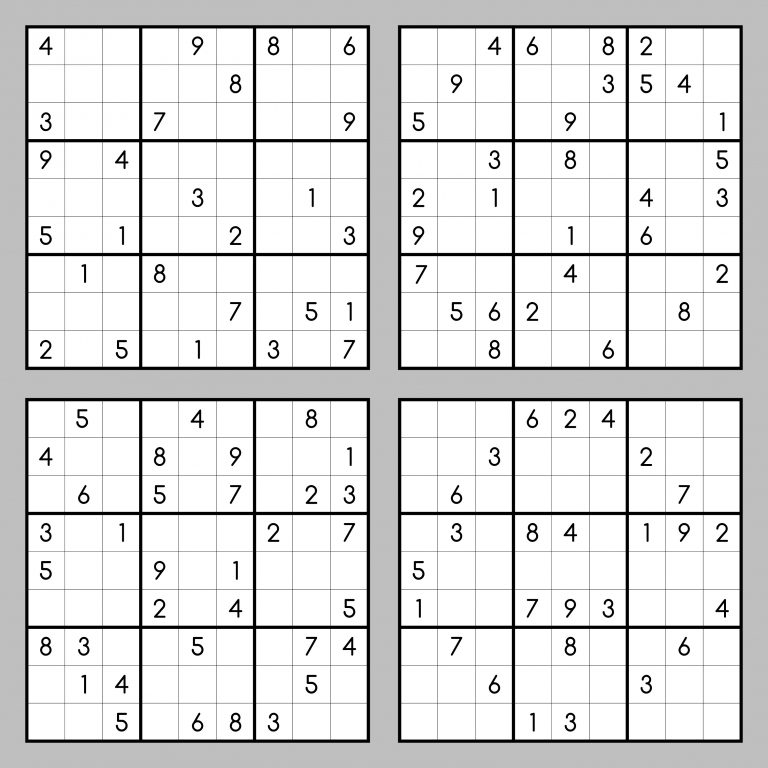 | 4 |  |  |  | 9 |  | 8 |  | 6 |
|---|---|---|---|---|---|---|---|---|
|  |  |  |  |  | 8 |  |  |  |
| 3 |  |  | 7 |  |  |  |  | 9 |
| 9 |  | 4 |  |  |  |  |  |  |
|  |  |  |  | 3 |  |  | 1 |  |
| 5 |  | 1 |  |  | 2 |  |  | 3 |
|  | 1 |  | 8 |  |  |  |  |  |
|  |  |  |  |  | 7 |  | 5 | 1 |
| 2 |  | 5 |  | 1 |  | 3 |  | 7 |

|  |  | 4 | 6 |  | 8 | 2 |  |  |
|---|---|---|---|---|---|---|---|---|
|  | 9 |  |  |  | 3 | 5 | 4 |  |
| 5 |  |  |  | 9 |  |  |  | 1 |
|  |  | 3 |  | 8 |  |  |  | 5 |
| 2 |  | 1 |  |  |  | 4 |  | 3 |
| 9 |  |  |  | 1 |  | 6 |  |  |
| 7 |  |  |  | 4 |  |  |  | 2 |
|  | 5 | 6 | 2 |  |  |  | 8 |  |
|  |  | 8 |  |  | 6 |  |  |  |

|  | 5 |  |  | 4 |  |  | 8 |  |
|---|---|---|---|---|---|---|---|---|
| 4 |  |  | 8 |  | 9 |  |  | 1 |
|  | 6 |  | 5 |  | 7 |  | 2 | 3 |
| 3 |  | 1 |  |  |  | 2 |  | 7 |
| 5 |  |  | 9 |  | 1 |  |  |  |
|  |  |  | 2 |  | 4 |  |  | 5 |
| 8 | 3 |  |  | 5 |  |  | 7 | 4 |
|  | 1 | 4 |  |  |  |  | 5 |  |
|  |  | 5 |  | 6 | 8 | 3 |  |  |

|  |  |  | 6 | 2 | 4 |  |  |  |
|---|---|---|---|---|---|---|---|---|
|  |  | 3 |  |  |  | 2 |  |  |
|  | 6 |  |  |  |  |  | 7 |  |
|  | 3 |  | 8 | 4 |  | 1 | 9 | 2 |
| 5 |  |  |  |  |  |  |  |  |
| 1 |  |  | 7 | 9 | 3 |  |  | 4 |
|  | 7 |  |  | 8 |  |  | 6 |  |
|  |  | 6 |  |  |  | 3 |  |  |
|  |  |  | 1 | 3 |  |  |  |  |